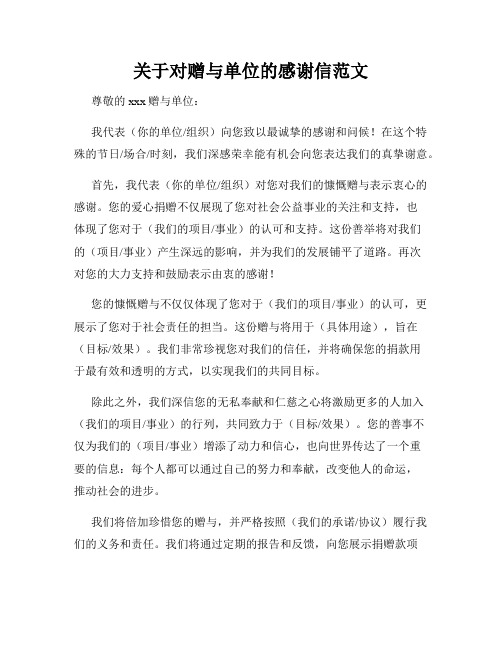 关于对赠与单位的感谢信范文

尊敬的 xxx 赠与单位：

我代表（你的单位/组织）向您致以最诚挚的感谢和问候！在这个特殊的节日/场合/时刻，我们深感荣幸能有机会向您表达我们的真挚谢意。

首先，我代表（你的单位/组织）对您对我们的慷慨赠与表示衷心的感谢。您的爱心捐赠不仅展现了您对社会公益事业的关注和支持，也体现了您对于（我们的项目/事业）的认可和支持。这份善举将对我们的（项目/事业）产生深远的影响，并为我们的发展铺平了道路。再次对您的大力支持和鼓励表示由衷的感谢！

您的慷慨赠与不仅仅体现了您对于（我们的项目/事业）的认可，更展示了您对于社会责任的担当。这份赠与将用于（具体用途），旨在（目标/效果）。我们非常珍视您对我们的信任，并将确保您的捐款用于最有效和透明的方式，以实现我们的共同目标。

除此之外，我们深信您的无私奉献和仁慈之心将激励更多的人加入（我们的项目/事业）的行列，共同致力于（目标/效果）。您的善事不仅为我们的（项目/事业）增添了动力和信心，也向世界传达了一个重要的信息：每个人都可以通过自己的努力和奉献，改变他人的命运，推动社会的进步。

我们将倍加珍惜您的赠与，并严格按照（我们的承诺/协议）履行我们的义务和责任。我们将通过定期的报告和反馈，向您展示捐赠款项